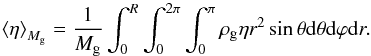 $\langle \eta \rangle_{M_{\mathrm{g}}} = \frac{1}{M_{\mathrm{g}}} \int_0^R \int_0^{2\pi} \int_0^{\pi} \rho_{\mathrm{g}} \eta r^2 \sin\theta \mathrm{d}\theta \mathrm{d}\varphi \mathrm{d}r.$